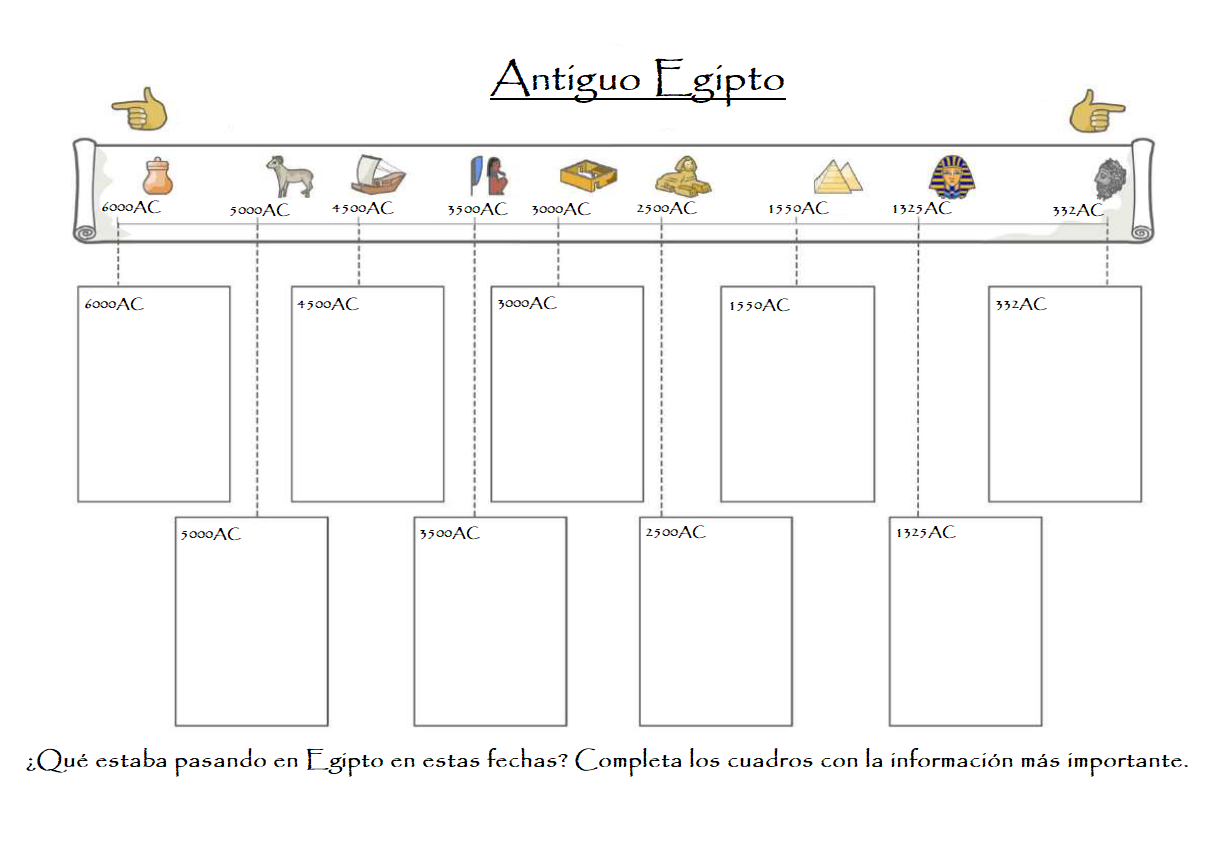 Antiguo Egipto

6000AC 5000AC 4500AC 3500AC 3000AC 2500AC 1550AC 1325AC 332AC

6000AC

4500AC

3000AC

1550AC

332AC

5000AC

3500AC

2500AC

1325AC

¿Qué estaba pasando en Egipto en estas fechas? Completa los cuadros con la información más importante.